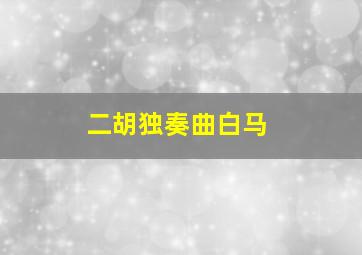 二胡独奏曲白马